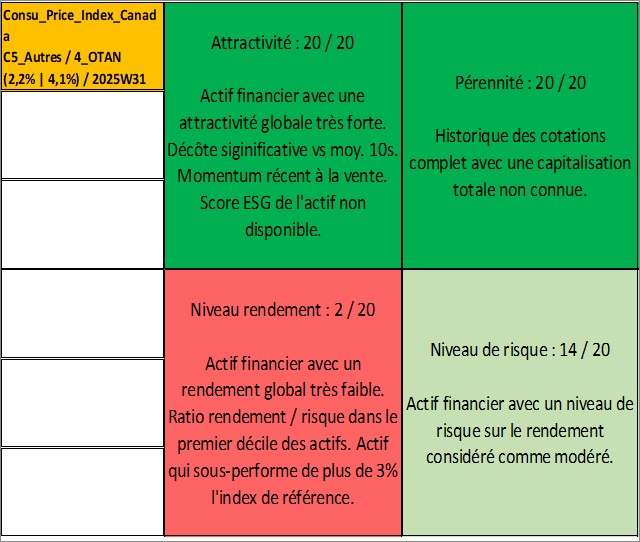 Consu_Price_Index_Canada
C5_Autres / 4_OTAN
(2,2% | 4,1%) / 2025W31

Attractivité : 20 / 20

Actif financier avec une attractivité globale très forte. Décôte siginificative vs moy. 10s. Momentum récent à la vente. Score ESG de l'actif non disponible.

Pérennité : 20 / 20

Historique des cotations complet avec une capitalisation totale non connue.

Niveau rendement : 2 / 20

Actif financier avec un rendement global très faible. Ratio rendement / risque dans le premier décile des actifs. Actif qui sous-performe de plus de 3% l'index de référence.

Niveau de risque : 14 / 20

Actif financier avec un niveau de risque sur le rendement considéré comme modéré.